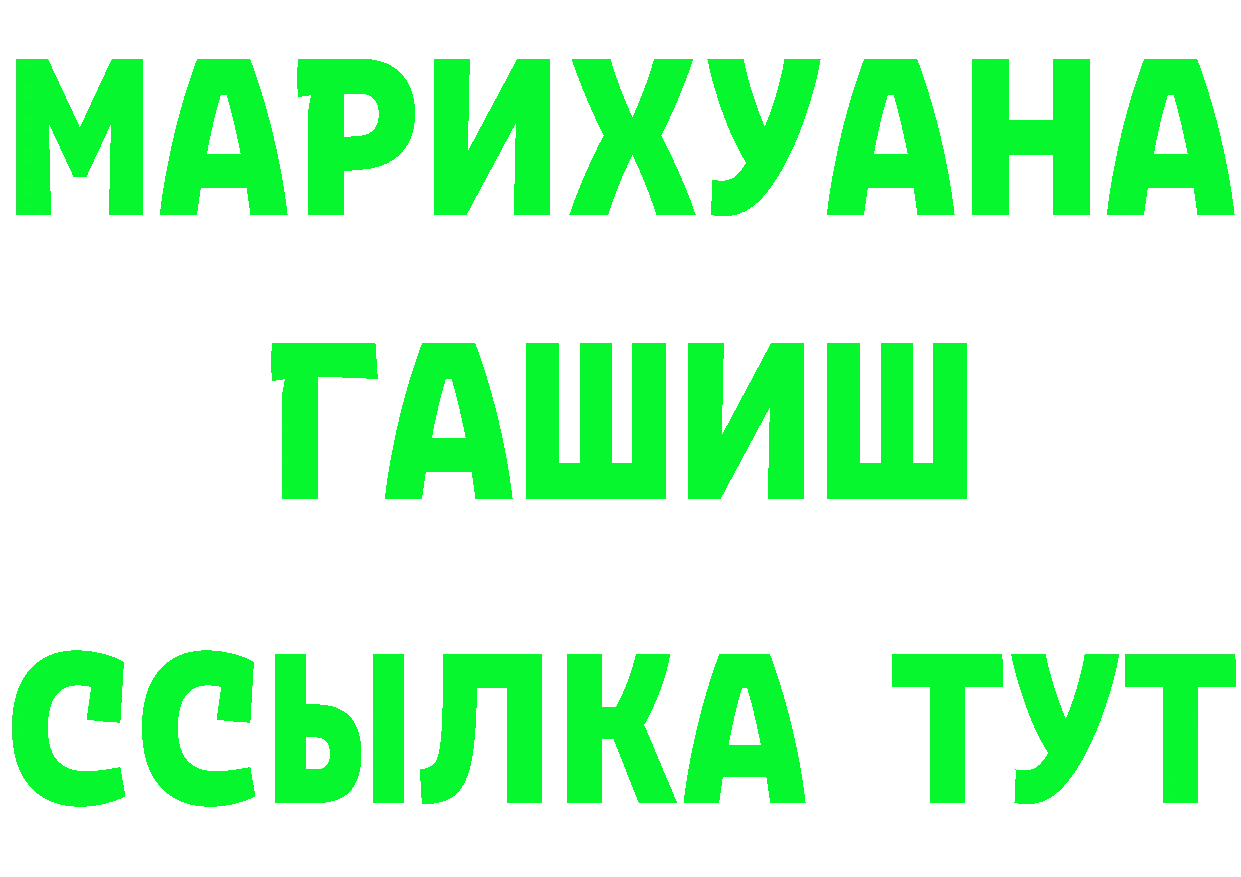 МАРИХУАНА
ГАШИШ
ССЫЛКА ТУТ